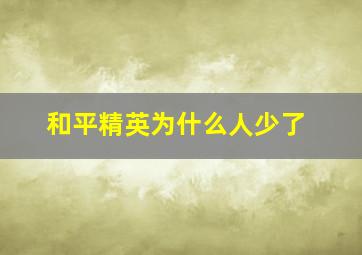 和平精英为什么人少了